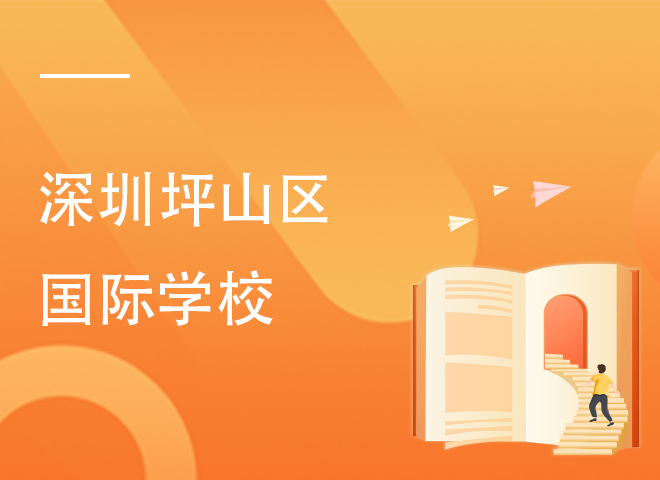 深圳坪山区
国际学校